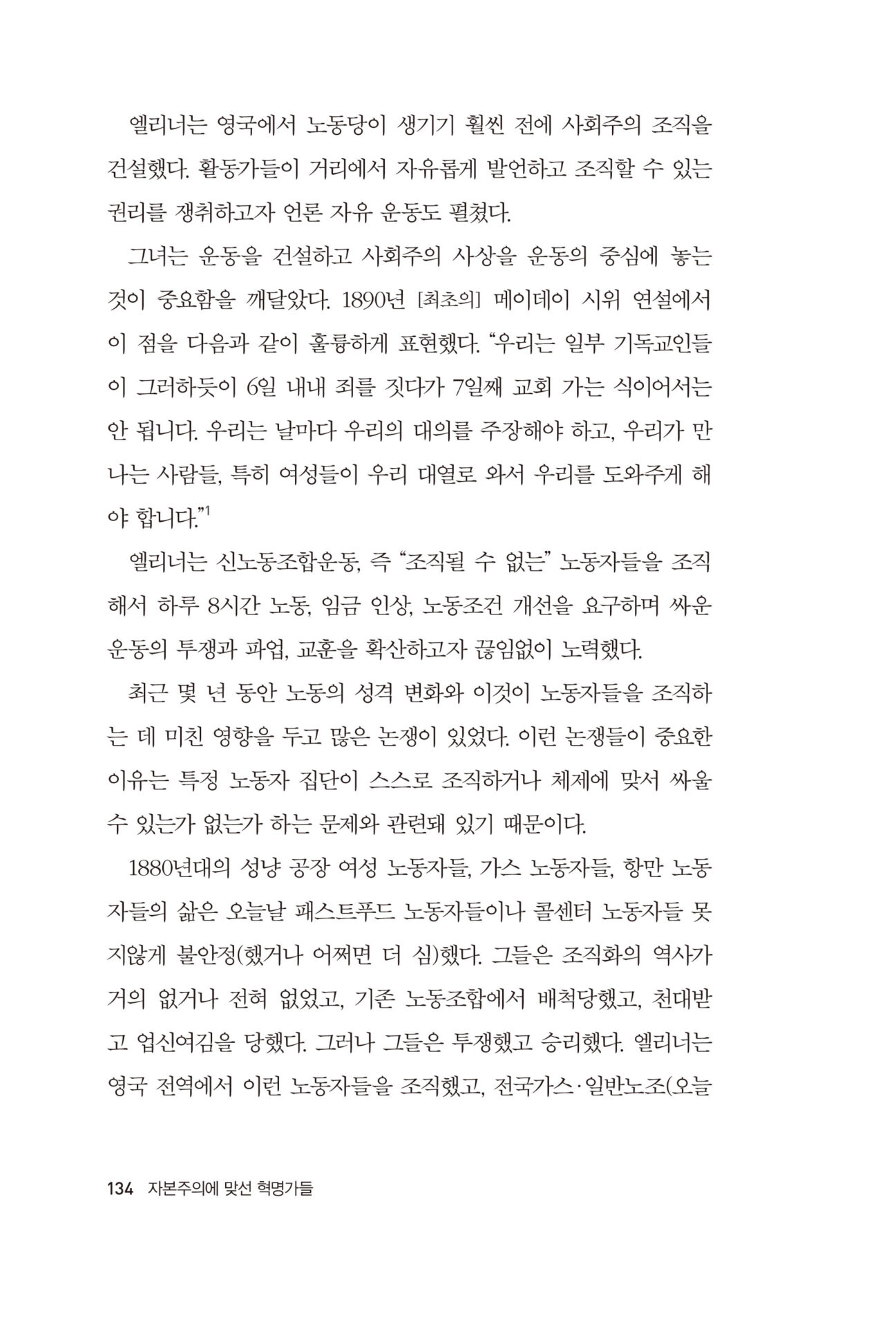 엘리너는 영국에서 노동당이 생기기 훨씬 전에 사회주의 조직을 건설했다. 활동가들이 거리에서 자유롭게 발언하고 조직할 수 있는 권리를 쟁취하고자 언론 자유 운동도 펼쳤다.

그녀는 운동을 건설하고 사회주의 사상을 운동의 중심에 놓는 것이 중요함을 깨달았다. 1890년 [최초의] 메이데이 시위 연설에서 이 점을 다음과 같이 훌륭하게 표현했다. “우리는 일부 기독교인들이 그러하듯이 6일 내내 죄를 짓다가 7일째 교회 가는 식이어서는 안 됩니다. 우리는 날마다 우리의 대의를 주장해야 하고, 우리가 만나는 사람들, 특히 여성들이 우리 대열로 와서 우리를 도와주게 해야 합니다.”$^1$

엘리너는 신노동조합운동, 즉 “조직될 수 없는” 노동자들을 조직해서 하루 8시간 노동, 임금 인상, 노동조건 개선을 요구하며 싸운 운동의 투쟁과 파업, 교훈을 확산하고자 끊임없이 노력했다.

최근 몇 년 동안 노동의 성격 변화와 이것이 노동자들을 조직하는 데 미친 영향을 두고 많은 논쟁이 있었다. 이런 논쟁들이 중요한 이유는 특정 노동자 집단이 스스로 조직하거나 체제에 맞서 싸울 수 있는가 없는가 하는 문제와 관련돼 있기 때문이다.

1880년대의 성냥 공장 여성 노동자들, 가스 노동자들, 항만 노동자들의 삶은 오늘날 패스트푸드 노동자들이나 콜센터 노동자들 못지않게 불안정(했거나 어쩌면 더 심)했다. 그들은 조직화의 역사가 거의 없거나 전혀 없었고, 기존 노동조합에서 배척당했고, 천대받고 업신여김을 당했다. 그러나 그들은 투쟁했고 승리했다. 엘리너는 영국 전역에서 이런 노동자들을 조직했고, 전국가스·일반노조(오늘

134 자본주의에 맞선 혁명가들